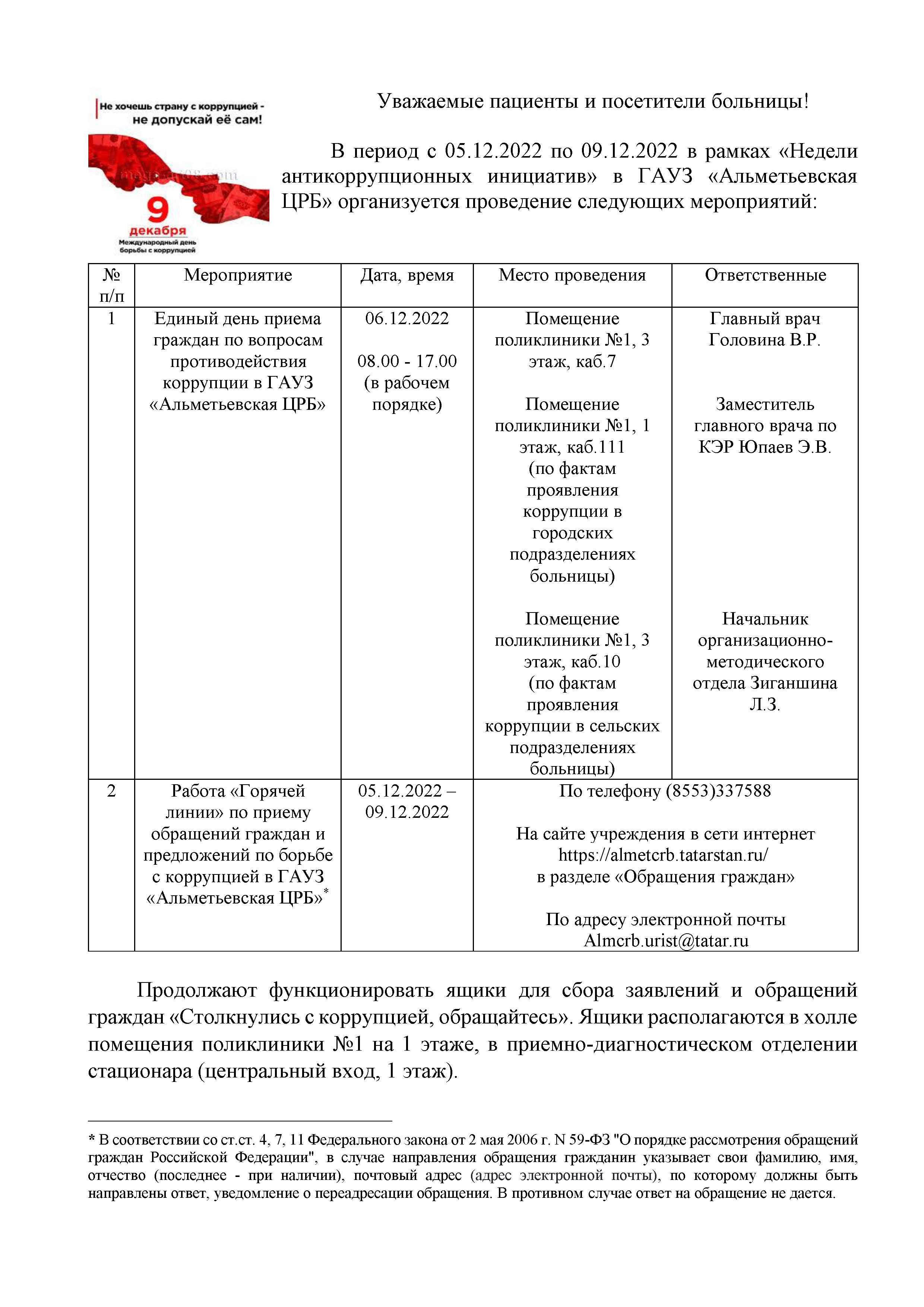 Не хочешь страну с коррупцией - не допускай её сам!

9 декабря
Международный день борьбы с коррупцией

Уважаемые пациенты и посетители больницы!

В период с 05.12.2022 по 09.12.2022 в рамках «Недели антикоррупционных инициатив» в ГАУЗ «Альметьевская ЦРБ» организуется проведение следующих мероприятий:

| № п/п | Мероприятие | Дата, время | Место проведения | Ответственные |
|---|---|---|---|---|
| 1 | Единый день приема граждан по вопросам противодействия коррупции в ГАУЗ «Альметьевская ЦРБ» | 06.12.2022 08.00 - 17.00 (в рабочем порядке) | Помещение поликлиники №1, 3 этаж, каб.7 Помещение поликлиники №1, 1 этаж, каб.111 (по фактам проявления коррупции в городских подразделениях больницы) Помещение поликлиники №1, 3 этаж, каб.10 (по фактам проявления коррупции в сельских подразделениях больницы) | Главный врач Головина В.Р. Заместитель главного врача по КЭР Юпаев Э.В. Начальник организационно-методического отдела Зиганшина Л.З. |
| 2 | Работа «Горячей линии» по приему обращений граждан и предложений по борьбе с коррупцией в ГАУЗ «Альметьевская ЦРБ»* | 05.12.2022 – 09.12.2022 | По телефону (8553)337588 На сайте учреждения в сети интернет https://almetcrb.tatarstan.ru/ в разделе «Обращения граждан» По адресу электронной почты Almcrb.urist@tatar.ru | |

Продолжают функционировать ящики для сбора заявлений и обращений граждан «Столкнулись с коррупцией, обращайтесь». Ящики располагаются в холле помещения поликлиники №1 на 1 этаже, в приемно-диагностическом отделении стационара (центральный вход, 1 этаж).

* В соответствии со ст.ст. 4, 7, 11 Федерального закона от 2 мая 2006 г. N 59-ФЗ "О порядке рассмотрения обращений граждан Российской Федерации", в случае направления обращения гражданин указывает свои фамилию, имя, отчество (последнее - при наличии), почтовый адрес (адрес электронной почты), по которому должны быть направлены ответ, уведомление о переадресации обращения. В противном случае ответ на обращение не дается.